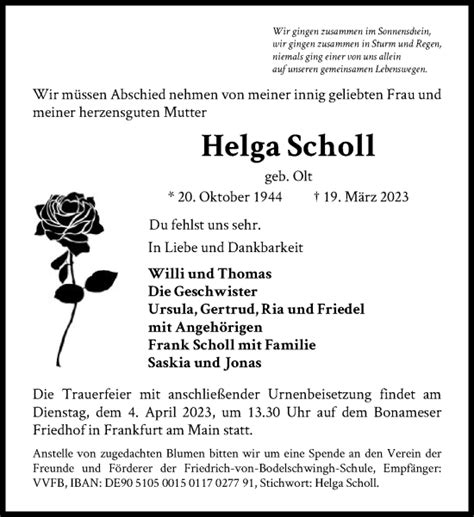 Wir gingen zusammen im Sonnenschein,
wir gingen zusammen in Sturm und Regen,
niemals ging einer von uns allein
auf unseren gemeinsamen Lebenswegen.

Wir müssen Abschied nehmen von meiner innig geliebten Frau und meiner herzensguten Mutter

Helga Scholl

geb. Olt

* 20. Oktober 1944 † 19. März 2023

Du fehlst uns sehr.

In Liebe und Dankbarkeit

Willi und Thomas
Die Geschwister
Ursula, Gertrud, Ria und Friedel
mit Angehörigen
Frank Scholl mit Familie
Saskia und Jonas

Die Trauerfeier mit anschließender Urnenbeisetzung findet am Dienstag, dem 4. April 2023, um 13.30 Uhr auf dem Bonameser Friedhof in Frankfurt am Main statt.

Anstelle von zugedachten Blumen bitten wir um eine Spende an den Verein der Freunde und Förderer der Friedrich-von-Bodelschwingh-Schule, Empfänger: VVFB, IBAN: DE90 5105 0015 0117 0277 91, Stichwort: Helga Scholl.